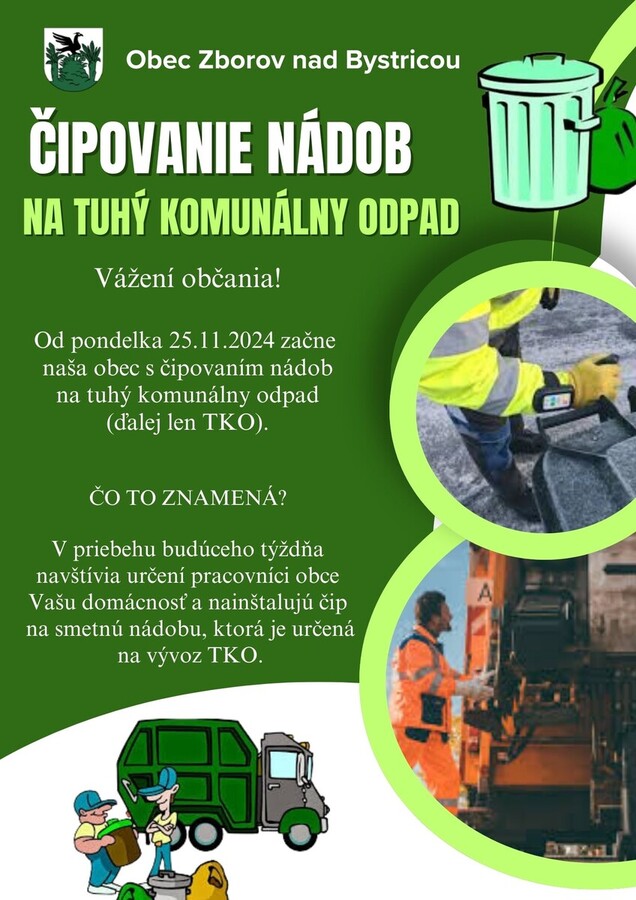 Obec Zborov nad Bystricou

ČIPOVANIE NÁDOB

NA TUHÝ KOMUNÁLNY ODPAD

Vážení občania!

Od pondelka 25.11.2024 začne naša obec s čipovaním nádob na tuhý komunálny odpad (ďalej len TKO).

ČO TO ZNAMENÁ?

V priebehu budúceho týždňa navštívia určení pracovníci obce Vašu domácnosť a nainštalujú čip na smetnú nádobu, ktorá je určená na vývoz TKO.

A